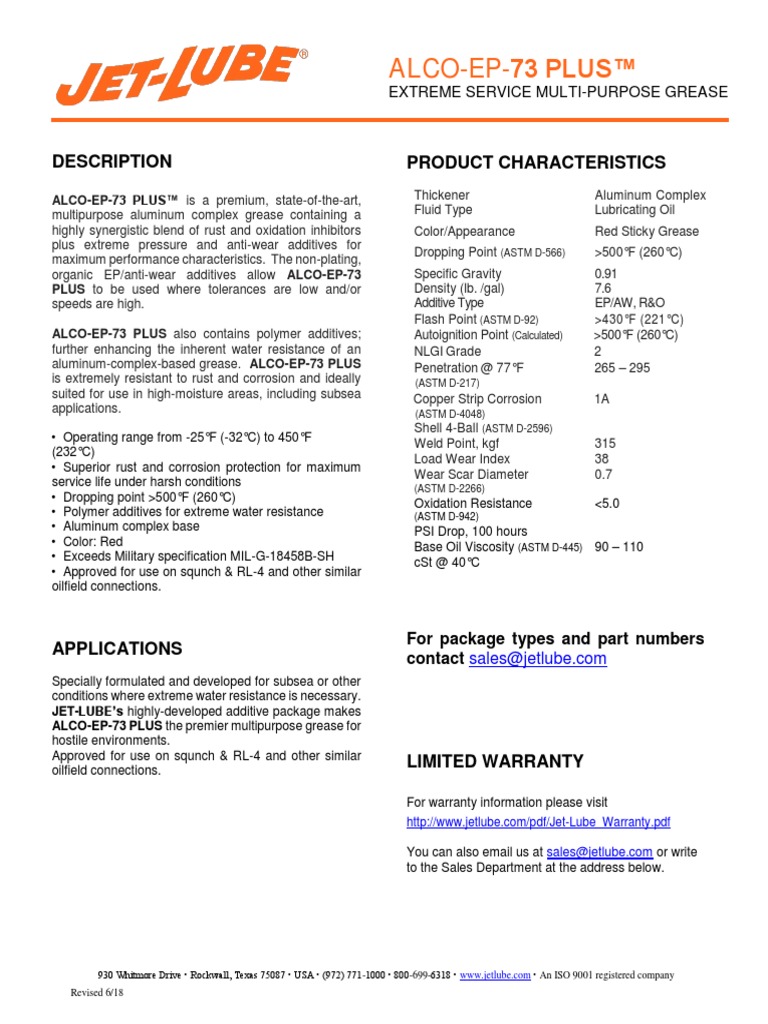 JET-LUBE®

ALCO-EP-73 PLUS™
EXTREME SERVICE MULTI-PURPOSE GREASE

DESCRIPTION

ALCO-EP-73 PLUS™ is a premium, state-of-the-art, multipurpose aluminum complex grease containing a highly synergistic blend of rust and oxidation inhibitors plus extreme pressure and anti-wear additives for maximum performance characteristics. The non-plating, organic EP/anti-wear additives allow ALCO-EP-73 PLUS to be used where tolerances are low and/or speeds are high.

ALCO-EP-73 PLUS also contains polymer additives; further enhancing the inherent water resistance of an aluminum-complex-based grease. ALCO-EP-73 PLUS is extremely resistant to rust and corrosion and ideally suited for use in high-moisture areas, including subsea applications.

• Operating range from -25℉ (-32℃) to 450℉ (232℃)
• Superior rust and corrosion protection for maximum service life under harsh conditions
• Dropping point >500℉ (260℃)
• Polymer additives for extreme water resistance
• Aluminum complex base
• Color: Red
• Exceeds Military specification MIL-G-18458B-SH
• Approved for use on squnch & RL-4 and other similar oilfield connections.

APPLICATIONS

Specially formulated and developed for subsea or other conditions where extreme water resistance is necessary. JET-LUBE's highly-developed additive package makes ALCO-EP-73 PLUS the premier multipurpose grease for hostile environments.
Approved for use on squnch & RL-4 and other similar oilfield connections.

PRODUCT CHARACTERISTICS

| | |
|---|---|
| Thickener | Aluminum Complex |
| Fluid Type | Lubricating Oil |
| Color/Appearance | Red Sticky Grease |
| Dropping Point (ASTM D-566) | >500℉ (260℃) |
| Specific Gravity | 0.91 |
| Density (lb. /gal) | 7.6 |
| Additive Type | EP/AW, R&O |
| Flash Point (ASTM D-92) | >430℉ (221℃) |
| Autoignition Point (Calculated) | >500℉ (260℃) |
| NLGI Grade | 2 |
| Penetration @ 77℉ (ASTM D-217) | 265 – 295 |
| Copper Strip Corrosion (ASTM D-4048) | 1A |
| Shell 4-Ball (ASTM D-2596) | |
| Weld Point, kgf | 315 |
| Load Wear Index | 38 |
| Wear Scar Diameter (ASTM D-2266) | 0.7 |
| Oxidation Resistance (ASTM D-942) PSI Drop, 100 hours | <5.0 |
| Base Oil Viscosity (ASTM D-445) cSt @ 40℃ | 90 – 110 |

For package types and part numbers contact sales@jetlube.com

LIMITED WARRANTY

For warranty information please visit
http://www.jetlube.com/pdf/Jet-Lube_Warranty.pdf

You can also email us at sales@jetlube.com or write to the Sales Department at the address below.

930 Whitmore Drive • Rockwall, Texas 75087 • USA • (972) 771-1000 • 800-699-6318 • www.jetlube.com • An ISO 9001 registered company

Revised 6/18